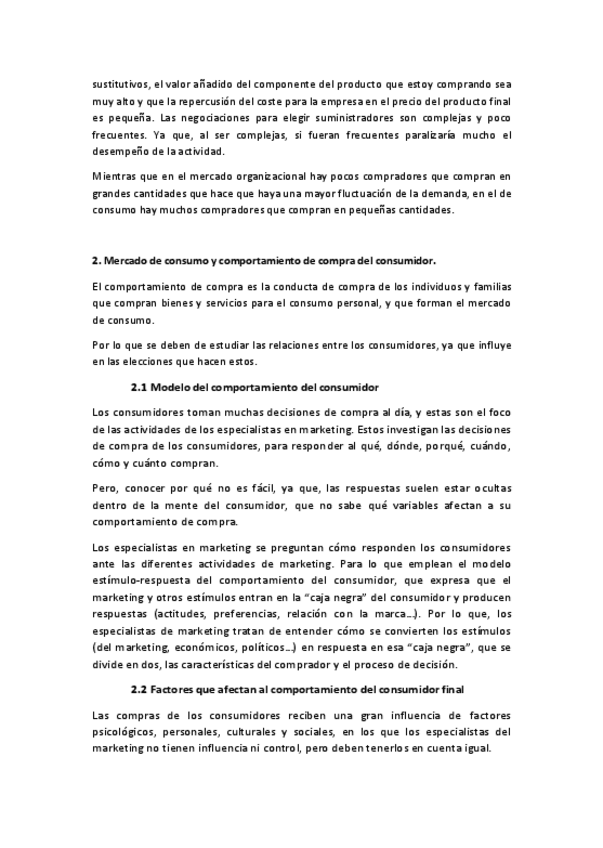 sustitutivos, el valor añadido del componente del producto que estoy comprando sea muy alto y que la repercusión del coste para la empresa en el precio del producto final es pequeña. Las negociaciones para elegir suministradores son complejas y poco frecuentes. Ya que, al ser complejas, si fueran frecuentes paralizaría mucho el desempeño de la actividad.

Mientras que en el mercado organizacional hay pocos compradores que compran en grandes cantidades que hace que haya una mayor fluctuación de la demanda, en el de consumo hay muchos compradores que compran en pequeñas cantidades.

2. Mercado de consumo y comportamiento de compra del consumidor.

El comportamiento de compra es la conducta de compra de los individuos y familias que compran bienes y servicios para el consumo personal, y que forman el mercado de consumo.

Por lo que se deben de estudiar las relaciones entre los consumidores, ya que influye en las elecciones que hacen estos.

2.1 Modelo del comportamiento del consumidor

Los consumidores toman muchas decisiones de compra al día, y estas son el foco de las actividades de los especialistas en marketing. Estos investigan las decisiones de compra de los consumidores, para responder al qué, dónde, porqué, cuándo, cómo y cuánto compran.

Pero, conocer por qué no es fácil, ya que, las respuestas suelen estar ocultas dentro de la mente del consumidor, que no sabe qué variables afectan a su comportamiento de compra.

Los especialistas en marketing se preguntan cómo responden los consumidores ante las diferentes actividades de marketing. Para lo que emplean el modelo estímulo-respuesta del comportamiento del consumidor, que expresa que el marketing y otros estímulos entran en la "caja negra" del consumidor y producen respuestas (actitudes, preferencias, relación con la marca…). Por lo que, los especialistas de marketing tratan de entender cómo se convierten los estímulos (del marketing, económicos, políticos…) en respuesta en esa "caja negra", que se divide en dos, las características del comprador y el proceso de decisión.

2.2 Factores que afectan al comportamiento del consumidor final

Las compras de los consumidores reciben una gran influencia de factores psicológicos, personales, culturales y sociales, en los que los especialistas del marketing no tienen influencia ni control, pero deben tenerlos en cuenta igual.